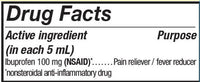 Drug Facts

Active ingredient (in each 5 mL)

Purpose

Ibuprofen 100 mg (NSAID)*........Pain reliever / fever reducer

*nonsteroidal anti-inflammatory drug